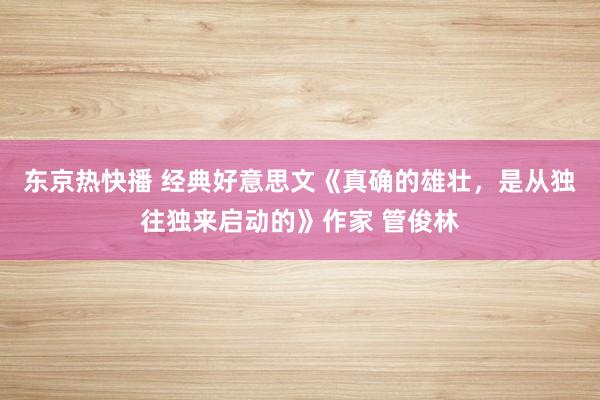 东京热快播 经典好意思文《真确的雄壮，是从独往独来启动的》作家 管俊林